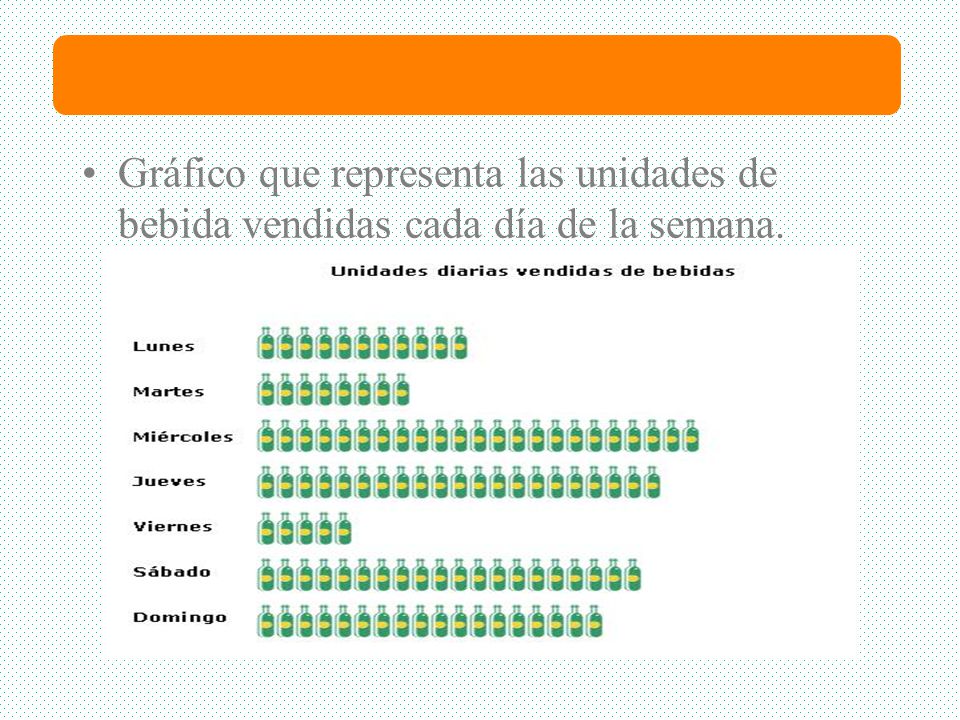 • Gráfico que representa las unidades de bebida vendidas cada día de la semana.

Unidades diarias vendidas de bebidas

Lunes

Martes

Miércoles

Jueves

Viernes

Sábado

Domingo